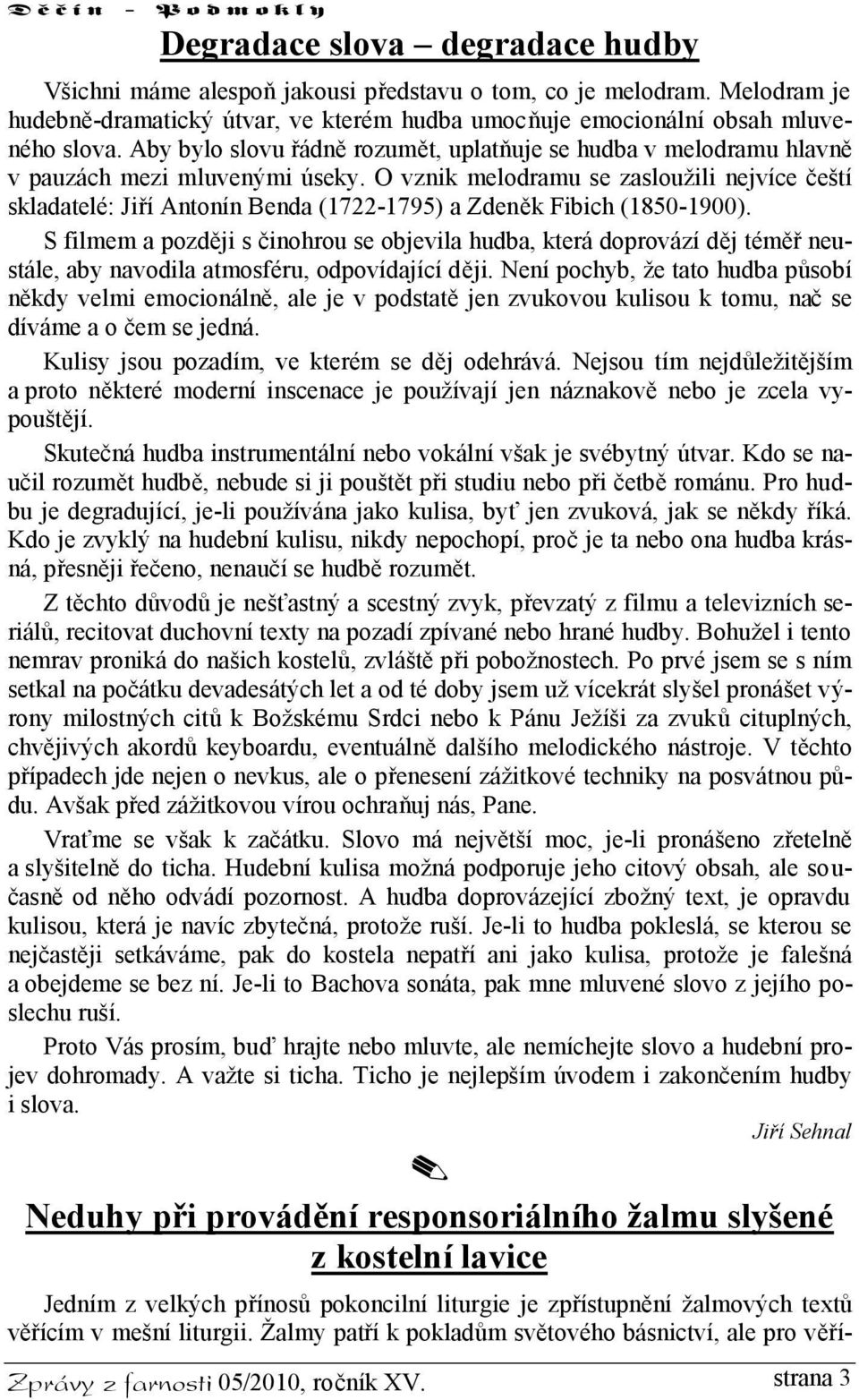 Děčín - Podmokly

Degradace slova – degradace hudby

Všichni máme alespoň jakousi představu o tom, co je melodram. Melodram je hudebně-dramatický útvar, ve kterém hudba umocňuje emocionální obsah mluveného slova. Aby bylo slovu řádně rozumět, uplatňuje se hudba v melodramu hlavně v pauzách mezi mluvenými úseky. O vznik melodramu se zasloužili nejvíce čeští skladatelé: Jiří Antonín Benda (1722-1795) a Zdeněk Fibich (1850-1900).

S filmem a později s činohrou se objevila hudba, která doprovází děj téměř neustále, aby navodila atmosféru, odpovídající ději. Není pochyb, že tato hudba působí někdy velmi emocionálně, ale je v podstatě jen zvukovou kulisou k tomu, nač se díváme a o čem se jedná.

Kulisy jsou pozadím, ve kterém se děj odehrává. Nejsou tím nejdůležitějším a proto některé moderní inscenace je používají jen náznakově nebo je zcela vypouštějí.

Skutečná hudba instrumentální nebo vokální však je svébytný útvar. Kdo se naučil rozumět hudbě, nebude si ji pouštět při studiu nebo při četbě románu. Pro hudbu je degradující, je-li používána jako kulisa, byť jen zvuková, jak se někdy říká. Kdo je zvyklý na hudební kulisu, nikdy nepochopí, proč je ta nebo ona hudba krásná, přesněji řečeno, nenaučí se hudbě rozumět.

Z těchto důvodů je nešťastný a scestný zvyk, převzatý z filmu a televizních seriálů, recitovat duchovní texty na pozadí zpívané nebo hrané hudby. Bohužel i tento nemrav proniká do našich kostelů, zvláště při pobožnostech. Po prvé jsem se s ním setkal na počátku devadesátých let a od té doby jsem už vícekrát slyšel pronášet výrony milostných citů k Božskému Srdci nebo k Pánu Ježíši za zvuků cituplných, chvějivých akordů keyboardu, eventuálně dalšího melodického nástroje. V těchto případech jde nejen o nevkus, ale o přenesení zážitkové techniky na posvátnou půdu. Avšak před zážitkovou vírou ochraňuj nás, Pane.

Vraťme se však k začátku. Slovo má největší moc, je-li pronášeno zřetelně a slyšitelně do ticha. Hudební kulisa možná podporuje jeho citový obsah, ale současně od něho odvádí pozornost. A hudba doprovázející zbožný text, je opravdu kulisou, která je navíc zbytečná, protože ruší. Je-li to hudba pokleslá, se kterou se nejčastěji setkáváme, pak do kostela nepatří ani jako kulisa, protože je falešná a obejdeme se bez ní. Je-li to Bachova sonáta, pak mne mluvené slovo z jejího poslechu ruší.

Proto Vás prosím, buď hrajte nebo mluvte, ale nemíchejte slovo a hudební projev dohromady. A važte si ticha. Ticho je nejlepším úvodem i zakončením hudby i slova.

Jiří Sehnal

Neduhy při provádění responsoriálního žalmu slyšené z kostelní lavice

Jedním z velkých přínosů pokoncilní liturgie je zpřístupnění žalmových textů věřícím v mešní liturgii. Žalmy patří k pokladům světového básnictví, ale pro věří-

Zprávy z farnosti 05/2010, ročník XV. strana 3